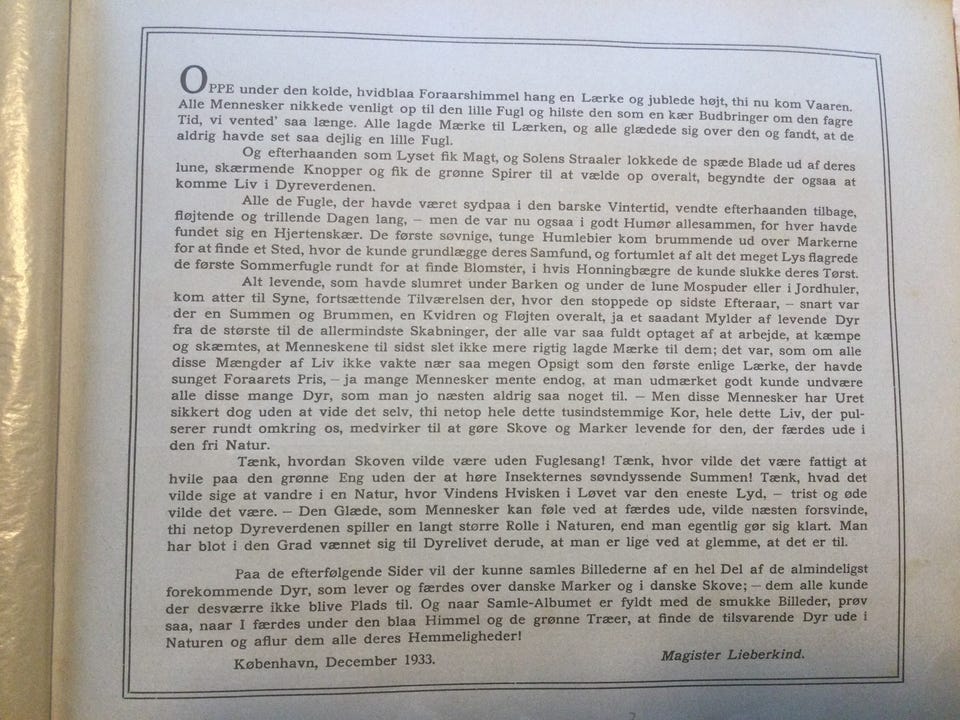 OPPE under den kolde, hvidblaa Foraarshimmel hang en Lærke og jublede højt, thi nu kom Vaaren. Alle Mennesker nikkede venligt op til den lille Fugl og hilste den som en kær Budbringer om den fagre Tid, vi vented' saa længe. Alle lagde Mærke til Lærken, og alle glædede sig over den og fandt, at de aldrig havde set saa dejlig en lille Fugl.

Og efterhaanden som Lyset fik Magt, og Solens Straaler lokkede de spæde Blade ud af deres lune, skærmende Knopper og fik de grønne Spirer til at vælde op overalt, begyndte der ogsaa at komme Liv i Dyreverdenen.

Alle de Fugle, der havde været sydpaa i den barske Vintertid, vendte efterhaanden tilbage, fløjtende og trillende Dagen lang, – men de var nu ogsaa i godt Humør allesammen, for hver havde fundet sig en Hjertenskær. De første søvnige, tunge Humlebier kom brummende ud over Markerne for at finde et Sted, hvor de kunde grundlægge deres Samfund, og fortumlet af alt det meget Lys flagrede de første Sommerfugle rundt for at finde Blomster, i hvis Honningbægre de kunde slukke deres Tørst.

Alt levende, som havde slumret under Barken og under de lune Mospuder eller i Jordhuler, kom atter til Syne, fortsættende Tilværelsen der, hvor den stoppede op sidste Efteraar, – snart var der en Summen og Brummen, en Kvidren og Fløjten overalt, ja et saadant Mylder af levende Dyr fra de største til de allermindste Skabninger, der alle var saa fuldt optaget af at arbejde, at kæmpe og skæmtes, at Menneskene til sidst slet ikke mere rigtig lagde Mærke til dem; det var, som om alle disse Mængder af Liv ikke vakte nær saa megen Opsigt som den første enlige Lærke, der havde sunget Foraarets Pris, – ja mange Mennesker mente endog, at man udmærket godt kunde undvære alle disse mange Dyr, som man jo næsten aldrig saa noget til. – Men disse Mennesker har Uret sikkert dog uden at vide det selv, thi netop hele dette tusindstemmige Kor, hele dette Liv, der pulserer rundt omkring os, medvirker til at gøre Skove og Marker levende for den, der færdes ude i den fri Natur.

Tænk, hvordan Skoven vilde være uden Fuglesang! Tænk, hvor vilde det være fattigt at hvile paa den grønne Eng uden der at høre Insekternes søvndyssende Summen! Tænk, hvad det vilde sige at vandre i en Natur, hvor Vindens Hvisken i Løvet var den eneste Lyd, – trist og øde vilde det være. – Den Glæde, som Mennesker kan føle ved at færdes ude, vilde næsten forsvinde, thi netop Dyreverdenen spiller en langt større Rolle i Naturen, end man egentlig gør sig klart. Man har blot i den Grad vænnet sig til Dyrelivet derude, at man er lige ved at glemme, at det er til.

Paa de efterfølgende Sider vil der kunne samles Billederne af en hel Del af de almindeligst forekommende Dyr, som lever og færdes over danske Marker og i danske Skove; – dem alle kunde der desværre ikke blive Plads til. Og naar Samle-Albumet er fyldt med de smukke Billeder, prøv saa, naar I færdes under den blaa Himmel og de grønne Træer, at finde de tilsvarende Dyr ude i Naturen og aflur dem alle deres Hemmeligheder!

København, December 1933.

Magister Lieberkind.